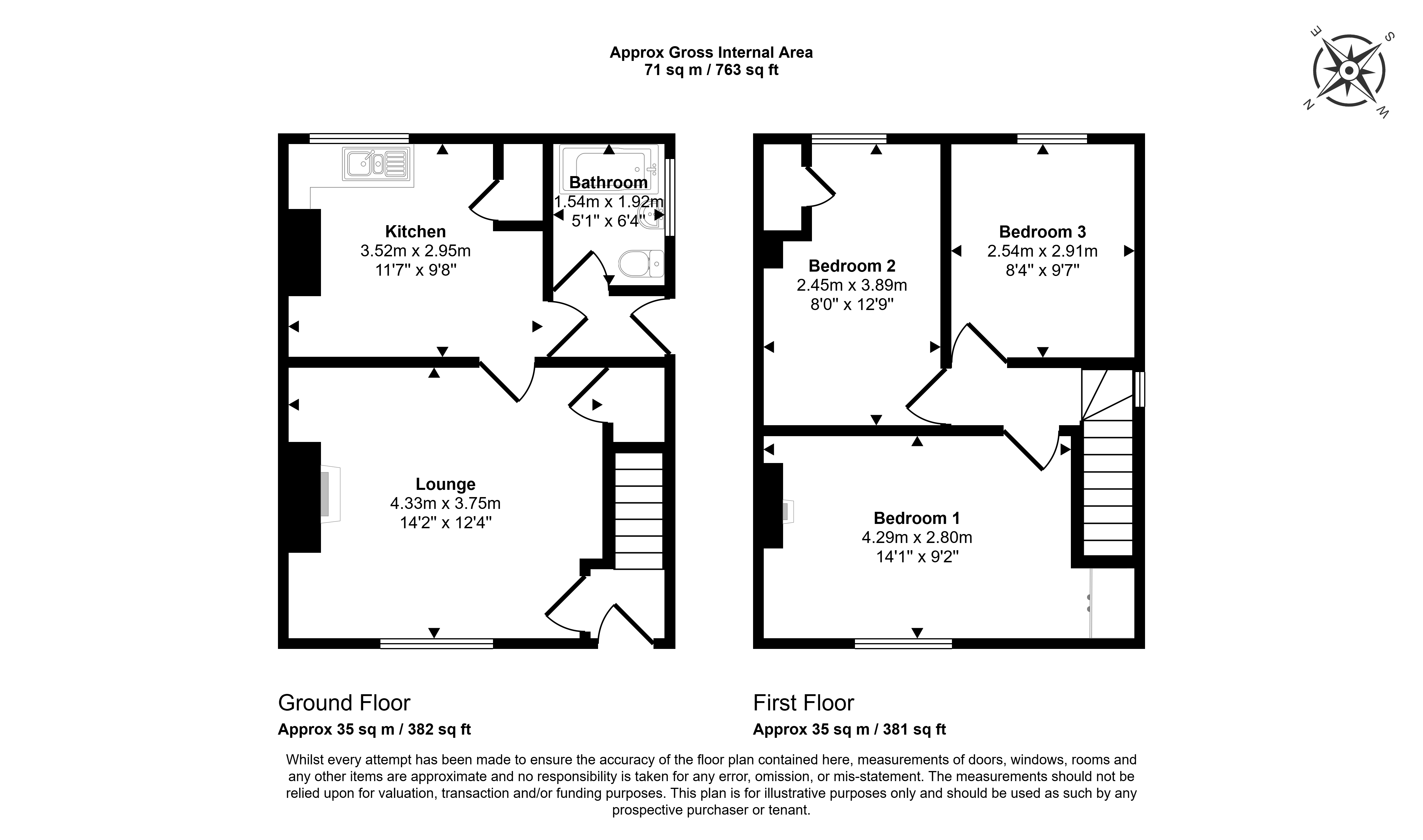 Approx Gross Internal Area
71 sq m / 763 sq ft

E S N W

Kitchen
3.52m x 2.95m
11'7" x 9'8"

Bathroom
1.54m x 1.92m
5'1" x 6'4"

Lounge
4.33m x 3.75m
14'2" x 12'4"

Bedroom 2
2.45m x 3.89m
8'0" x 12'9"

Bedroom 3
2.54m x 2.91m
8'4" x 9'7"

Bedroom 1
4.29m x 2.80m
14'1" x 9'2"

Ground Floor
Approx 35 sq m / 382 sq ft

First Floor
Approx 35 sq m / 381 sq ft

Whilst every attempt has been made to ensure the accuracy of the floor plan contained here, measurements of doors, windows, rooms and any other items are approximate and no responsibility is taken for any error, omission, or mis-statement. The measurements should not be relied upon for valuation, transaction and/or funding purposes. This plan is for illustrative purposes only and should be used as such by any prospective purchaser or tenant.